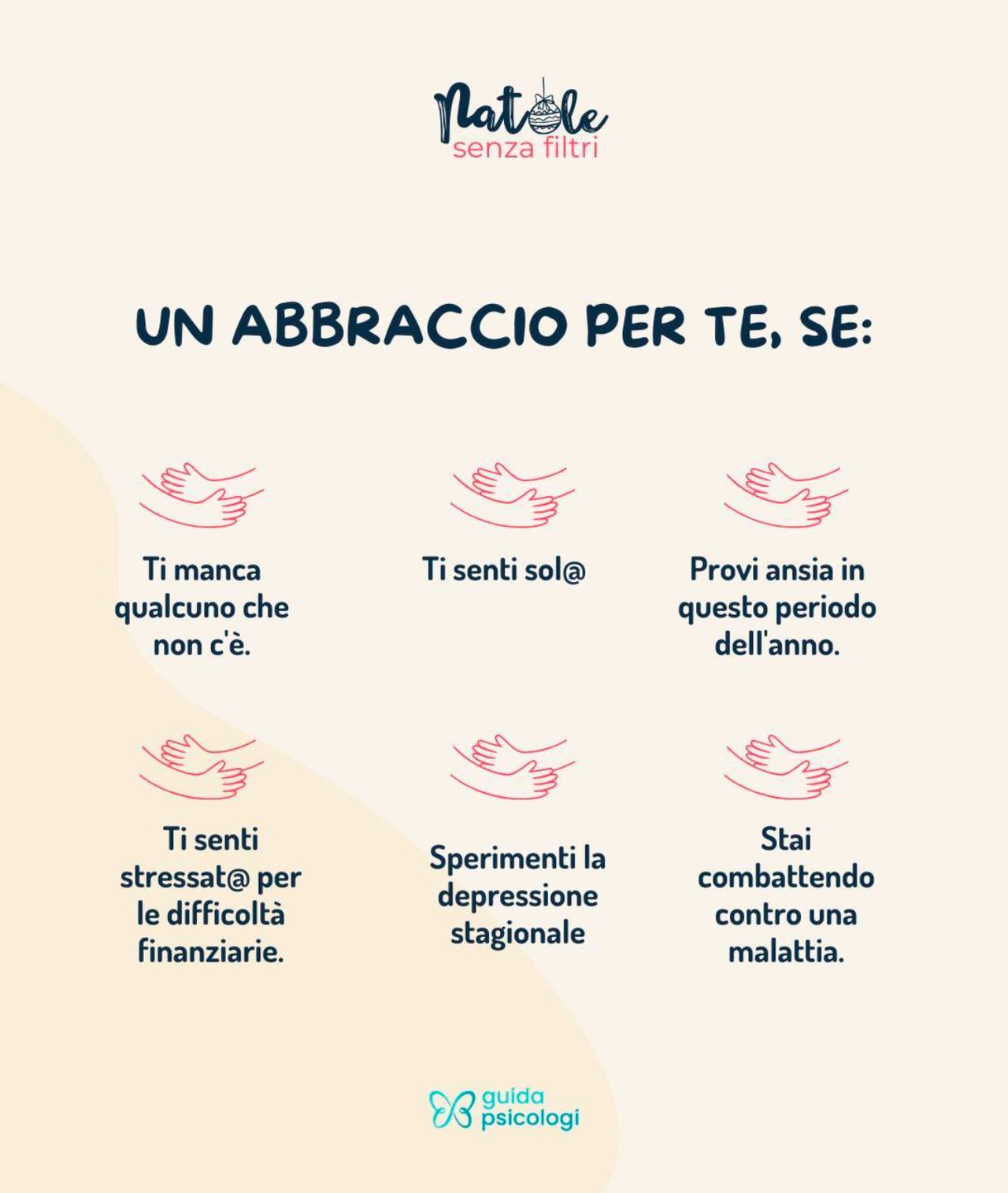 Natale
senza filtri

UN ABBRACCIO PER TE, SE:

Ti manca qualcuno che non c'è.

Ti senti sol@

Provi ansia in questo periodo dell'anno.

Ti senti stressat@ per le difficoltà finanziarie.

Sperimenti la depressione stagionale

Stai combattendo contro una malattia.

guida
psicologi